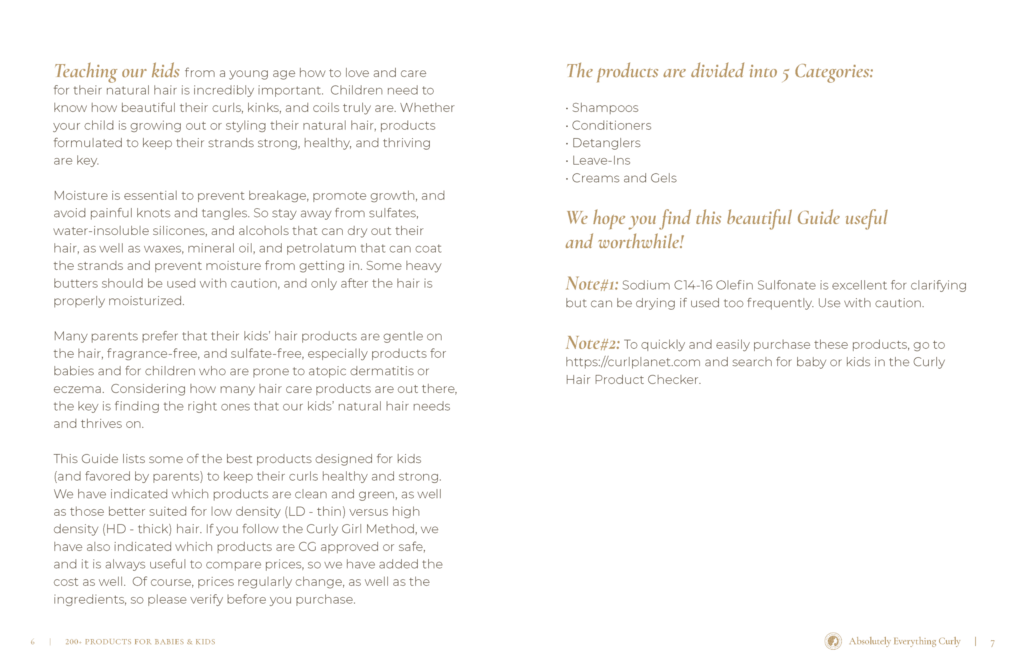 Teaching our kids from a young age how to love and care for their natural hair is incredibly important. Children need to know how beautiful their curls, kinks, and coils truly are. Whether your child is growing out or styling their natural hair, products formulated to keep their strands strong, healthy, and thriving are key.

Moisture is essential to prevent breakage, promote growth, and avoid painful knots and tangles. So stay away from sulfates, water-insoluble silicones, and alcohols that can dry out their hair, as well as waxes, mineral oil, and petrolatum that can coat the strands and prevent moisture from getting in. Some heavy butters should be used with caution, and only after the hair is properly moisturized.

Many parents prefer that their kids' hair products are gentle on the hair, fragrance-free, and sulfate-free, especially products for babies and for children who are prone to atopic dermatitis or eczema. Considering how many hair care products are out there, the key is finding the right ones that our kids' natural hair needs and thrives on.

This Guide lists some of the best products designed for kids (and favored by parents) to keep their curls healthy and strong. We have indicated which products are clean and green, as well as those better suited for low density (LD - thin) versus high density (HD - thick) hair. If you follow the Curly Girl Method, we have also indicated which products are CG approved or safe, and it is always useful to compare prices, so we have added the cost as well. Of course, prices regularly change, as well as the ingredients, so please verify before you purchase.

6 | 200+ PRODUCTS FOR BABIES & KIDS

The products are divided into 5 Categories:

• Shampoos
• Conditioners
• Detanglers
• Leave-Ins
• Creams and Gels

We hope you find this beautiful Guide useful and worthwhile!

Note#1: Sodium C14-16 Olefin Sulfonate is excellent for clarifying but can be drying if used too frequently. Use with caution.

Note#2: To quickly and easily purchase these products, go to https://curlplanet.com and search for baby or kids in the Curly Hair Product Checker.

Absolutely Everything Curly | 7